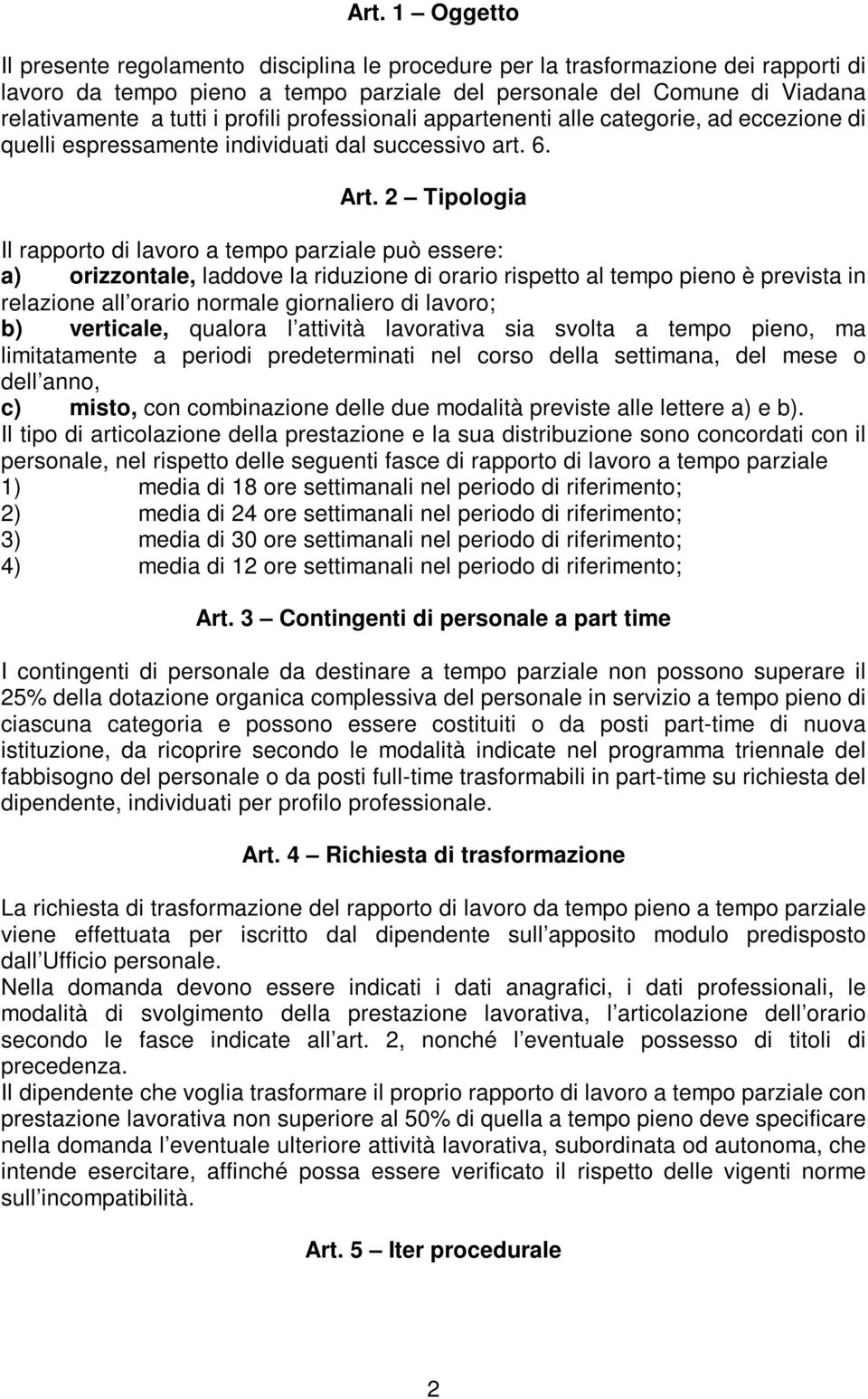 Art. 1 – Oggetto

Il presente regolamento disciplina le procedure per la trasformazione dei rapporti di lavoro da tempo pieno a tempo parziale del personale del Comune di Viadana relativamente a tutti i profili professionali appartenenti alle categorie, ad eccezione di quelli espressamente individuati dal successivo art. 6.

Art. 2 – Tipologia

Il rapporto di lavoro a tempo parziale può essere:
a) orizzontale, laddove la riduzione di orario rispetto al tempo pieno è prevista in relazione all orario normale giornaliero di lavoro;
b) verticale, qualora l attività lavorativa sia svolta a tempo pieno, ma limitatamente a periodi predeterminati nel corso della settimana, del mese o dell anno,
c) misto, con combinazione delle due modalità previste alle lettere a) e b).
Il tipo di articolazione della prestazione e la sua distribuzione sono concordati con il personale, nel rispetto delle seguenti fasce di rapporto di lavoro a tempo parziale
1) media di 18 ore settimanali nel periodo di riferimento;
2) media di 24 ore settimanali nel periodo di riferimento;
3) media di 30 ore settimanali nel periodo di riferimento;
4) media di 12 ore settimanali nel periodo di riferimento;

Art. 3 – Contingenti di personale a part time

I contingenti di personale da destinare a tempo parziale non possono superare il 25% della dotazione organica complessiva del personale in servizio a tempo pieno di ciascuna categoria e possono essere costituiti o da posti part-time di nuova istituzione, da ricoprire secondo le modalità indicate nel programma triennale del fabbisogno del personale o da posti full-time trasformabili in part-time su richiesta del dipendente, individuati per profilo professionale.

Art. 4 – Richiesta di trasformazione

La richiesta di trasformazione del rapporto di lavoro da tempo pieno a tempo parziale viene effettuata per iscritto dal dipendente sull apposito modulo predisposto dall Ufficio personale.
Nella domanda devono essere indicati i dati anagrafici, i dati professionali, le modalità di svolgimento della prestazione lavorativa, l articolazione dell orario secondo le fasce indicate all art. 2, nonché l eventuale possesso di titoli di precedenza.
Il dipendente che voglia trasformare il proprio rapporto di lavoro a tempo parziale con prestazione lavorativa non superiore al 50% di quella a tempo pieno deve specificare nella domanda l eventuale ulteriore attività lavorativa, subordinata od autonoma, che intende esercitare, affinché possa essere verificato il rispetto delle vigenti norme sull incompatibilità.

Art. 5 – Iter procedurale

2